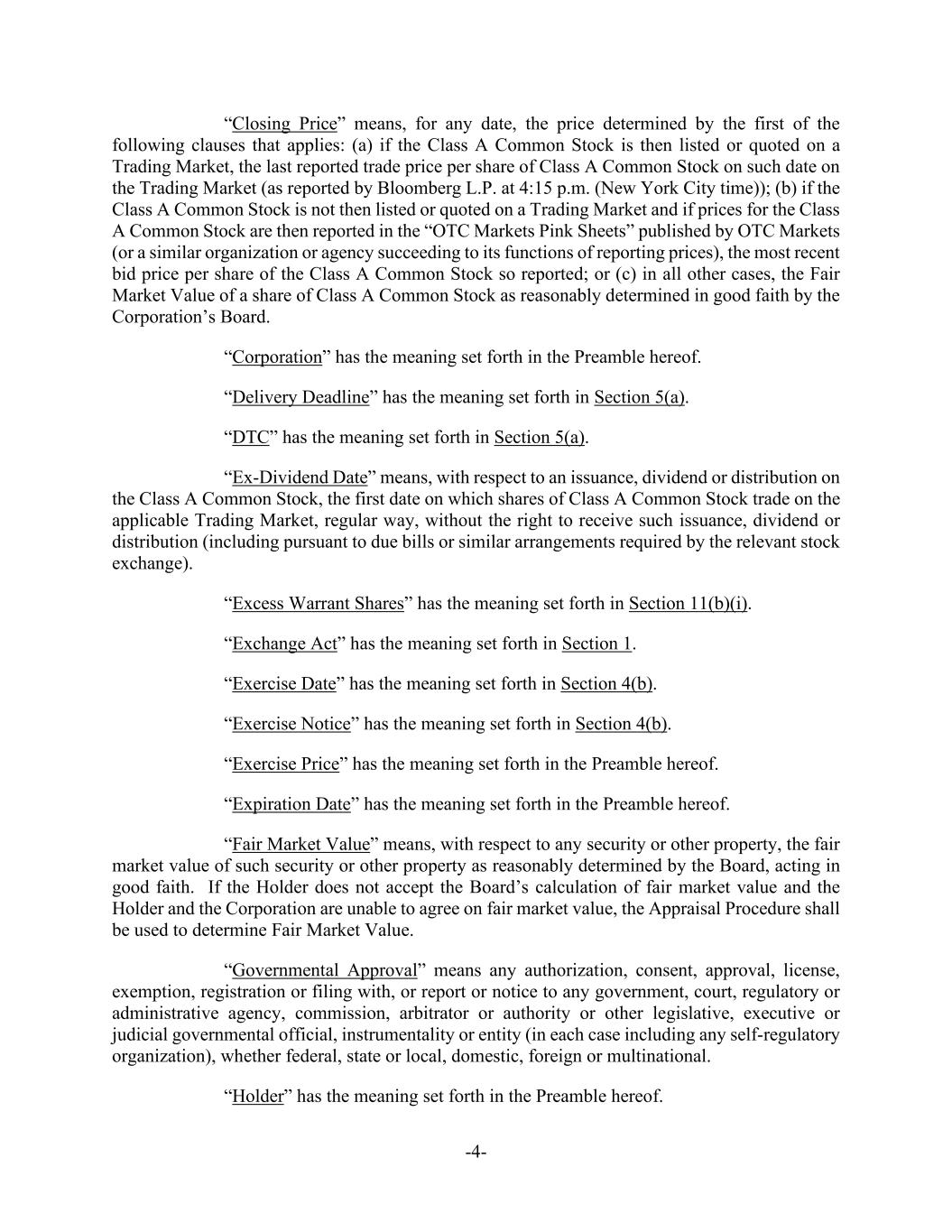 “Closing Price” means, for any date, the price determined by the first of the following clauses that applies: (a) if the Class A Common Stock is then listed or quoted on a Trading Market, the last reported trade price per share of Class A Common Stock on such date on the Trading Market (as reported by Bloomberg L.P. at 4:15 p.m. (New York City time)); (b) if the Class A Common Stock is not then listed or quoted on a Trading Market and if prices for the Class A Common Stock are then reported in the “OTC Markets Pink Sheets” published by OTC Markets (or a similar organization or agency succeeding to its functions of reporting prices), the most recent bid price per share of the Class A Common Stock so reported; or (c) in all other cases, the Fair Market Value of a share of Class A Common Stock as reasonably determined in good faith by the Corporation’s Board.

“Corporation” has the meaning set forth in the Preamble hereof.

“Delivery Deadline” has the meaning set forth in Section 5(a).

“DTC” has the meaning set forth in Section 5(a).

“Ex-Dividend Date” means, with respect to an issuance, dividend or distribution on the Class A Common Stock, the first date on which shares of Class A Common Stock trade on the applicable Trading Market, regular way, without the right to receive such issuance, dividend or distribution (including pursuant to due bills or similar arrangements required by the relevant stock exchange).

“Excess Warrant Shares” has the meaning set forth in Section 11(b)(i).

“Exchange Act” has the meaning set forth in Section 1.

“Exercise Date” has the meaning set forth in Section 4(b).

“Exercise Notice” has the meaning set forth in Section 4(b).

“Exercise Price” has the meaning set forth in the Preamble hereof.

“Expiration Date” has the meaning set forth in the Preamble hereof.

“Fair Market Value” means, with respect to any security or other property, the fair market value of such security or other property as reasonably determined by the Board, acting in good faith. If the Holder does not accept the Board’s calculation of fair market value and the Holder and the Corporation are unable to agree on fair market value, the Appraisal Procedure shall be used to determine Fair Market Value.

“Governmental Approval” means any authorization, consent, approval, license, exemption, registration or filing with, or report or notice to any government, court, regulatory or administrative agency, commission, arbitrator or authority or other legislative, executive or judicial governmental official, instrumentality or entity (in each case including any self-regulatory organization), whether federal, state or local, domestic, foreign or multinational.

“Holder” has the meaning set forth in the Preamble hereof.

-4-